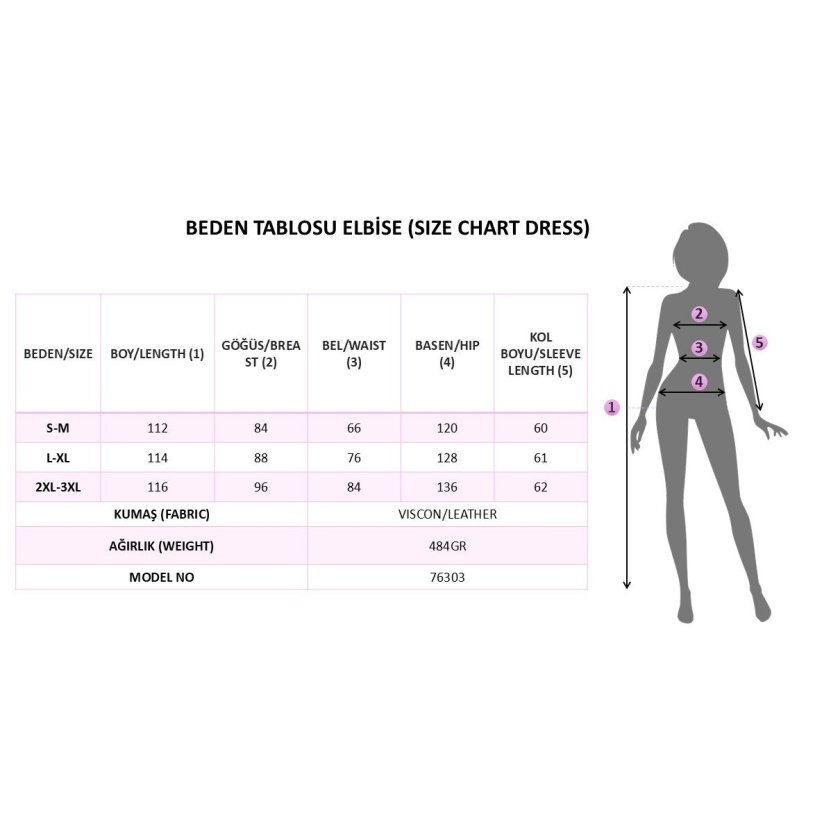 BEDEN TABLOSU ELBİSE (SIZE CHART DRESS)

| BEDEN/SIZE | BOY/LENGTH (1) | GÖĞÜS/BREAST (2) | BEL/WAIST (3) | BASEN/HIP (4) | KOL BOYU/SLEEVE LENGTH (5) |
|---|---|---|---|---|---|
| S-M | 112 | 84 | 66 | 120 | 60 |
| L-XL | 114 | 88 | 76 | 128 | 61 |
| 2XL-3XL | 116 | 96 | 84 | 136 | 62 |
| KUMAŞ (FABRIC) | | | VISCON/LEATHER | | |
| AĞIRLIK (WEIGHT) | | | 484GR | | |
| MODEL NO | | | 76303 | | |

2
3
4
5
1